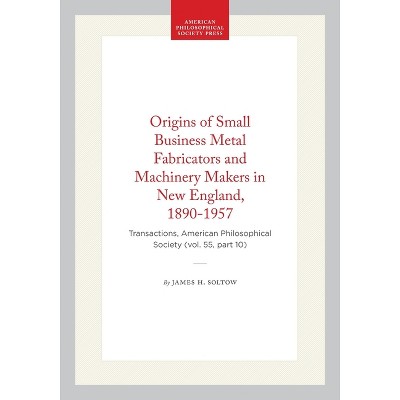 AMERICAN PHILOSOPHICAL SOCIETY PRESS

Origins of Small Business Metal Fabricators and Machinery Makers in New England, 1890-1957

Transactions, American Philosophical Society (vol. 55, part 10)

By JAMES H. SOLTOW